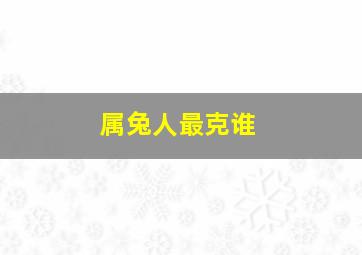 属兔人最克谁